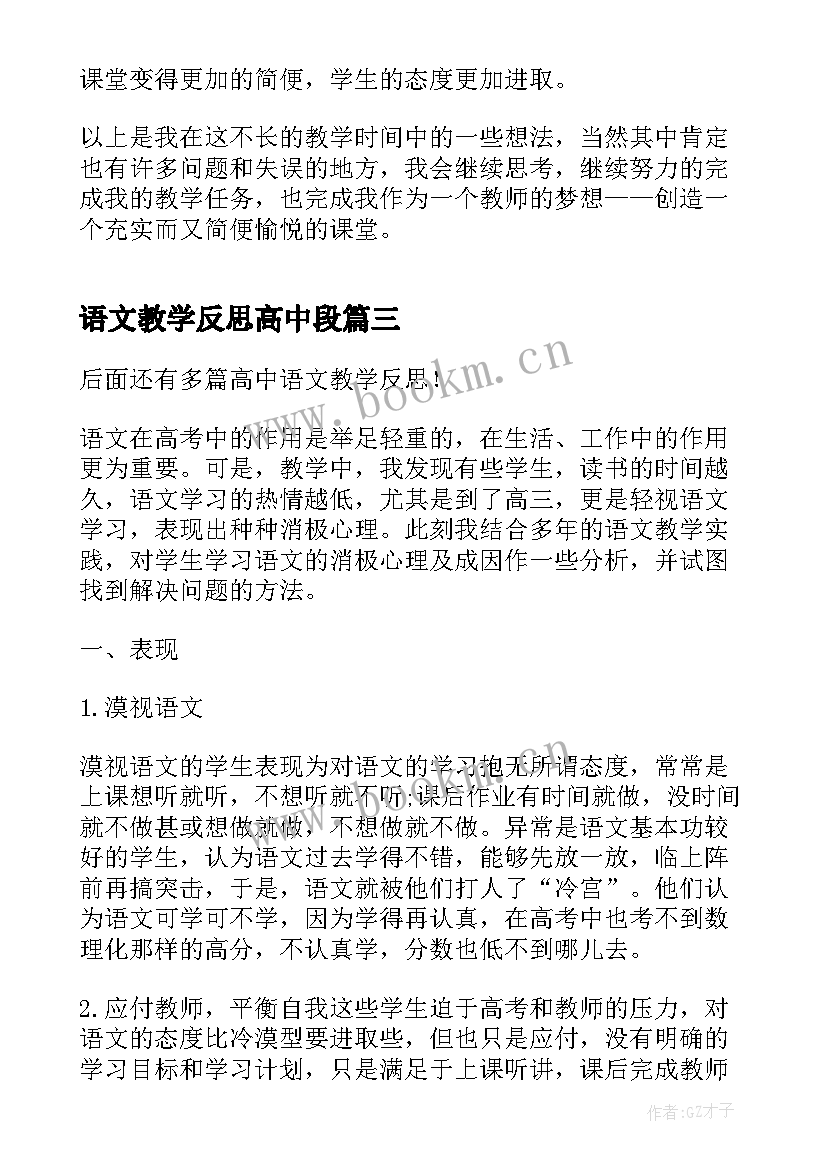 课堂变得更加的简便，学生的态度更加进取。

以上是我在这不长的教学时间中的一些想法，当然其中肯定也有许多问题和失误的地方，我会继续思考，继续努力的完成我的教学任务，也完成我作为一个教师的梦想——创造一个充实而又简便愉悦的课堂。

语文教学反思高中段篇三

www.bookm.cn

后面还有多篇高中语文教学反思！

语文在高考中的作用是举足轻重的，在生活、工作中的作用更为重要。可是，教学中，我发现有些学生，读书的时间越久，语文学习的热情越低，尤其是到了高三，更是轻视语文学习，表现出种种消极心理。此刻我结合多年的语文教学实践，对学生学习语文的消极心理及成因作一些分析，并试图找到解决问题的方法。

一、表现

1.漠视语文

漠视语文的学生表现为对语文的学习抱无所谓态度，常常是上课想听就听，不想听就不听;课后作业有时间就做，没时间就不做甚或想做就做，不想做就不做。异常是语文基本功较好的学生，认为语文过去学得不错，能够先放一放，临上阵前再搞突击，于是，语文就被他们打人了“冷宫”。他们认为语文可学可不学，因为学得再认真，在高考中也考不到数理化那样的高分，不认真学，分数也低不到哪儿去。

2.应付教师，平衡自我这些学生迫于高考和教师的压力，对语文的态度比冷漠型要进取些，但也只是应付，没有明确的学习目标和学习计划，只是满足于上课听讲，课后完成教师

作者:GZ才子